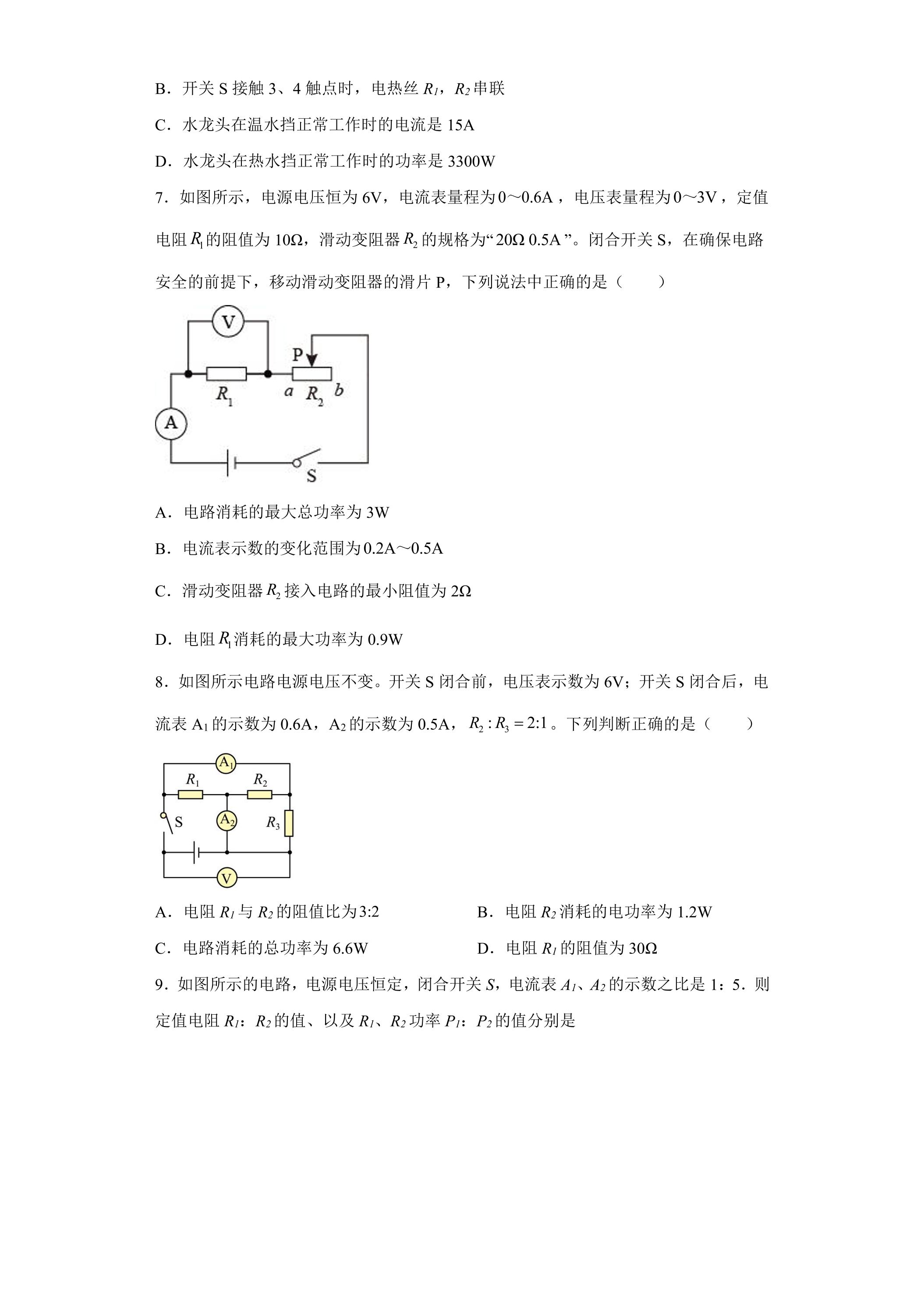 B．开关S接触3、4触点时，电热丝$R_1$，$R_2$串联

C．水龙头在温水挡正常工作时的电流是15A

D．水龙头在热水挡正常工作时的功率是3300W

7．如图所示，电源电压恒为6V，电流表量程为0～0.6A，电压表量程为0～3V，定值电阻$R_1$的阻值为10Ω，滑动变阻器$R_2$的规格为“20Ω 0.5A”。闭合开关S，在确保电路安全的前提下，移动滑动变阻器的滑片P，下列说法中正确的是（　　）

V
P
$R_1$
a
$R_2$
b
A
S

A．电路消耗的最大总功率为3W

B．电流表示数的变化范围为0.2A～0.5A

C．滑动变阻器$R_2$接入电路的最小阻值为2Ω

D．电阻$R_1$消耗的最大功率为0.9W

8．如图所示电路电源电压不变。开关S闭合前，电压表示数为6V；开关S闭合后，电流表$A_1$的示数为0.6A，$A_2$的示数为0.5A，$R_2:R_3=2:1$。下列判断正确的是（　　）

$A_1$
$R_1$
$R_2$
S
$A_2$
$R_3$
V

A．电阻$R_1$与$R_2$的阻值比为3:2　　B．电阻$R_2$消耗的电功率为1.2W

C．电路消耗的总功率为6.6W　　D．电阻$R_1$的阻值为30Ω

9．如图所示的电路，电源电压恒定，闭合开关S，电流表$A_1$、$A_2$的示数之比是1：5．则定值电阻$R_1$：$R_2$的值、以及$R_1$、$R_2$功率$P_1$：$P_2$的值分别是